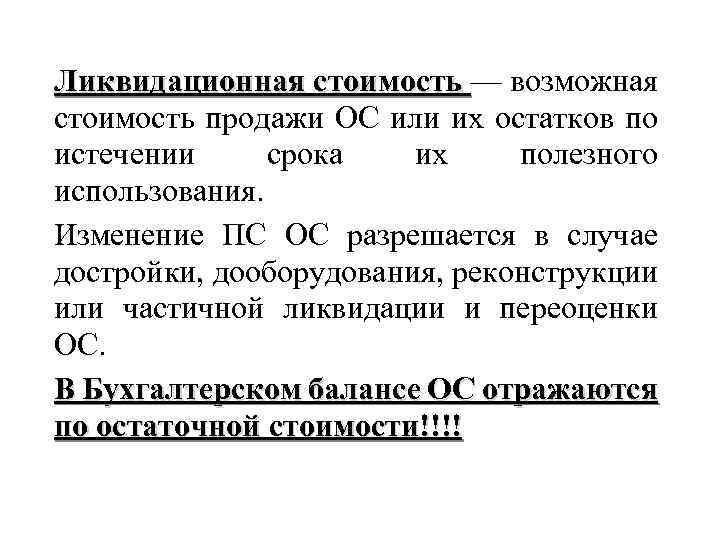 Ликвидационная стоимость — возможная стоимость продажи ОС или их остатков по истечении срока их полезного использования.

Изменение ПС ОС разрешается в случае достройки, дооборудования, реконструкции или частичной ликвидации и переоценки ОС.

В Бухгалтерском балансе ОС отражаются по остаточной стоимости!!!!